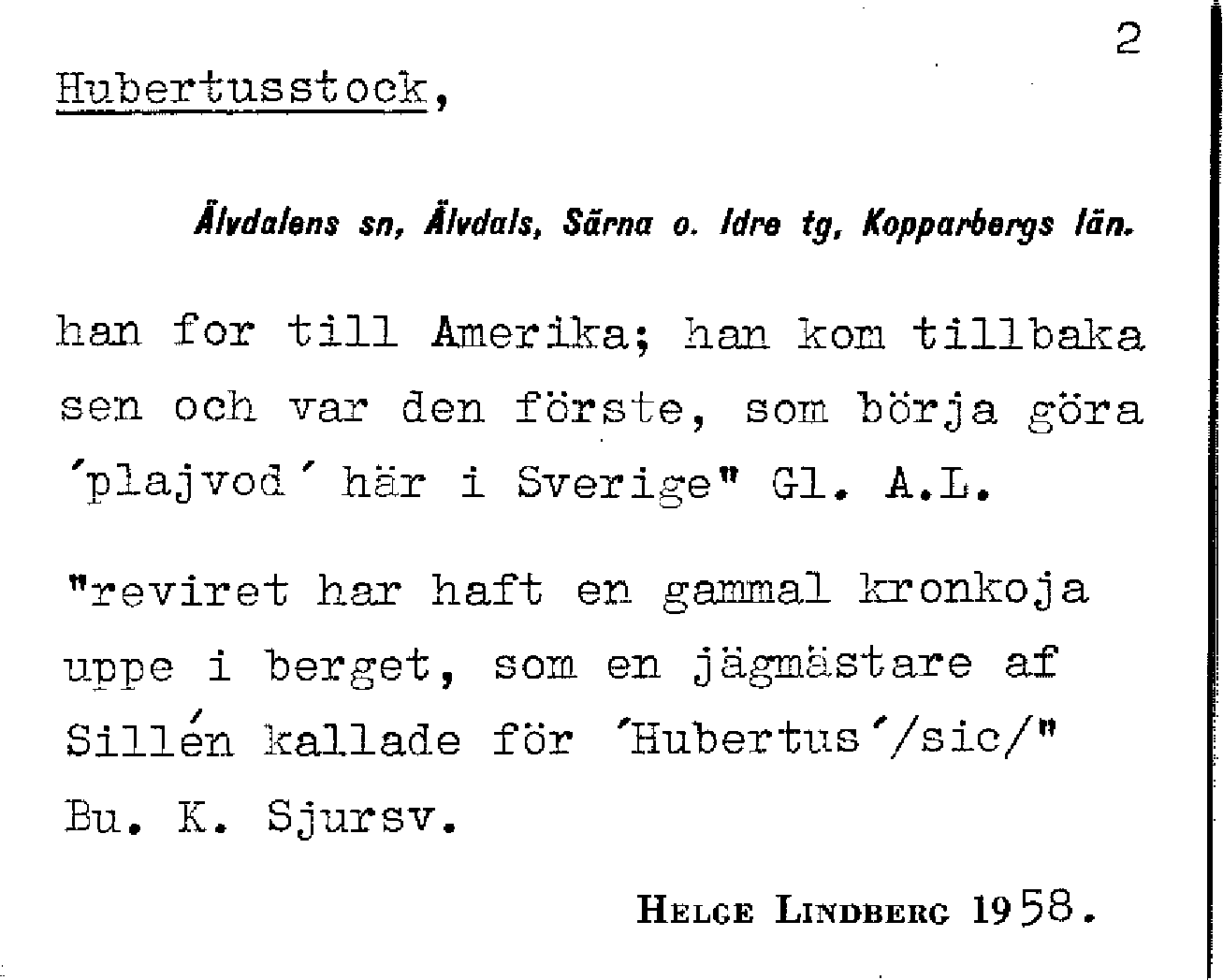 2

Hubertusstock,

Älvdalens sn, Älvdals, Särna o. Idre tg, Kopparbergs län.

han for till Amerika; han kom tillbaka sen och var den förste, som börja göra 'plajvod' här i Sverige" Gl. A.L.

"reviret har haft en gammal kronkoja uppe i berget, som en jägmästare af Sillén kallade för 'Hubertus'/sic/" Bu. K. Sjursv.

HELGE LINDBERG 1958.